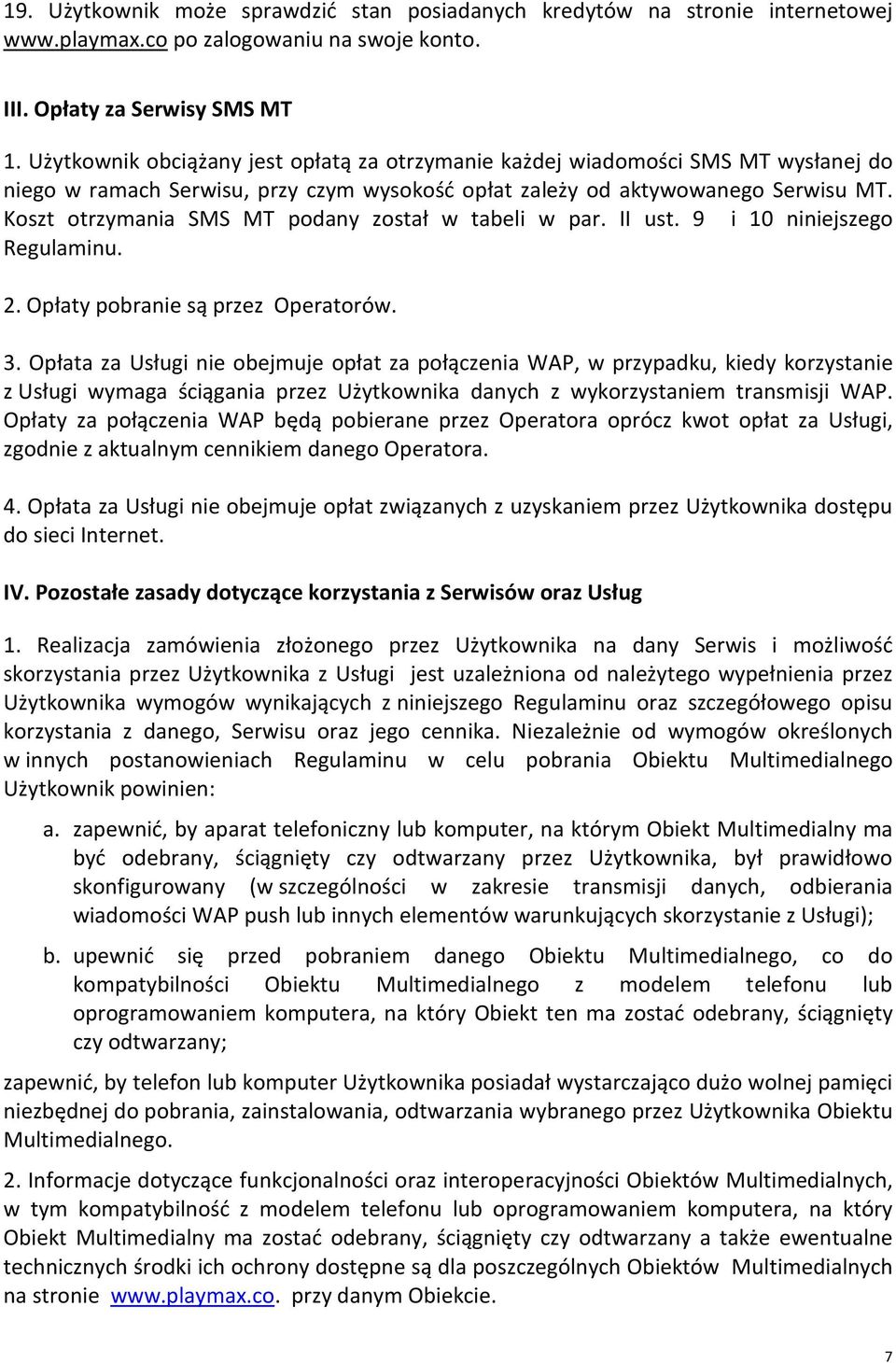 19. Użytkownik może sprawdzić stan posiadanych kredytów na stronie internetowej www.playmax.co po zalogowaniu na swoje konto.

III. Opłaty za Serwisy SMS MT

1. Użytkownik obciążany jest opłatą za otrzymanie każdej wiadomości SMS MT wysłanej do niego w ramach Serwisu, przy czym wysokość opłat zależy od aktywowanego Serwisu MT. Koszt otrzymania SMS MT podany został w tabeli w par. II ust. 9 i 10 niniejszego Regulaminu.

2. Opłaty pobranie są przez Operatorów.

3. Opłata za Usługi nie obejmuje opłat za połączenia WAP, w przypadku, kiedy korzystanie z Usługi wymaga ściągania przez Użytkownika danych z wykorzystaniem transmisji WAP. Opłaty za połączenia WAP będą pobierane przez Operatora oprócz kwot opłat za Usługi, zgodnie z aktualnym cennikiem danego Operatora.

4. Opłata za Usługi nie obejmuje opłat związanych z uzyskaniem przez Użytkownika dostępu do sieci Internet.

IV. Pozostałe zasady dotyczące korzystania z Serwisów oraz Usług

1. Realizacja zamówienia złożonego przez Użytkownika na dany Serwis i możliwość skorzystania przez Użytkownika z Usługi jest uzależniona od należytego wypełnienia przez Użytkownika wymogów wynikających z niniejszego Regulaminu oraz szczegółowego opisu korzystania z danego, Serwisu oraz jego cennika. Niezależnie od wymogów określonych w innych postanowieniach Regulaminu w celu pobrania Obiektu Multimedialnego Użytkownik powinien:

a. zapewnić, by aparat telefoniczny lub komputer, na którym Obiekt Multimedialny ma być odebrany, ściągnięty czy odtwarzany przez Użytkownika, był prawidłowo skonfigurowany (w szczególności w zakresie transmisji danych, odbierania wiadomości WAP push lub innych elementów warunkujących skorzystanie z Usługi);

b. upewnić się przed pobraniem danego Obiektu Multimedialnego, co do kompatybilności Obiektu Multimedialnego z modelem telefonu lub oprogramowaniem komputera, na który Obiekt ten ma zostać odebrany, ściągnięty czy odtwarzany;

zapewnić, by telefon lub komputer Użytkownika posiadał wystarczająco dużo wolnej pamięci niezbędnej do pobrania, zainstalowania, odtwarzania wybranego przez Użytkownika Obiektu Multimedialnego.

2. Informacje dotyczące funkcjonalności oraz interoperacyjności Obiektów Multimedialnych, w tym kompatybilność z modelem telefonu lub oprogramowaniem komputera, na który Obiekt Multimedialny ma zostać odebrany, ściągnięty czy odtwarzany a także ewentualne technicznych środki ich ochrony dostępne są dla poszczególnych Obiektów Multimedialnych na stronie www.playmax.co. przy danym Obiekcie.

7